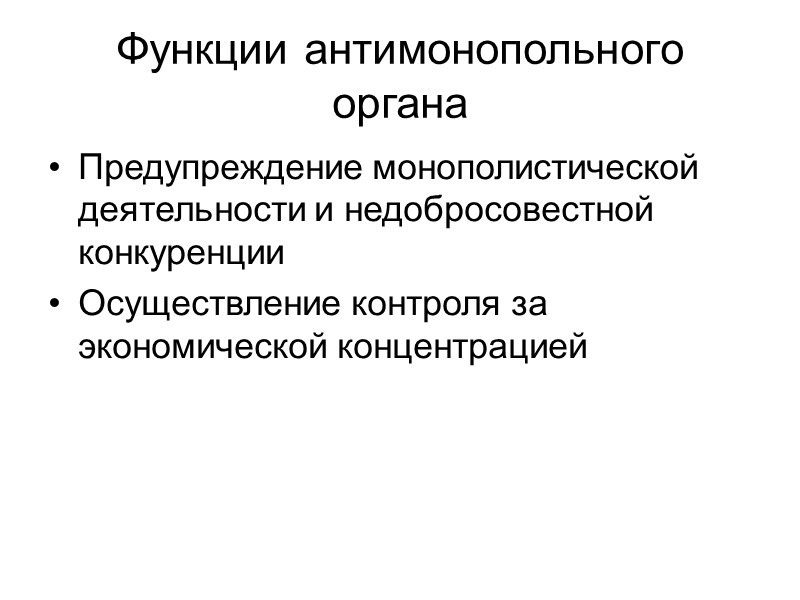 Функции антимонопольного органа

• Предупреждение монополистической деятельности и недобросовестной конкуренции
• Осуществление контроля за экономической концентрацией